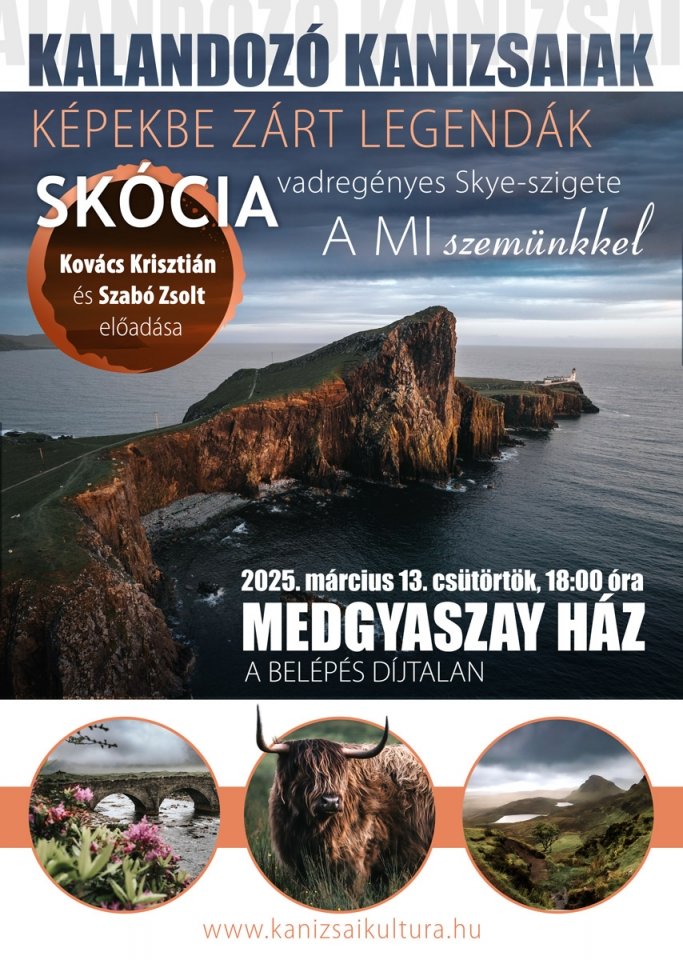 KALANDOZÓ KANIZSAIAK

KALANDOZÓ KANIZSAIAK

KÉPEKBE ZÁRT LEGENDÁK

SKÓCIA vadregényes Skye-szigete

A MI szemünkkel

Kovács Krisztián és Szabó Zsolt előadása

2025. március 13. csütörtök, 18:00 óra

MEDGYASZAY HÁZ

A BELÉPÉS DÍJTALAN

www.kanizsaikultura.hu